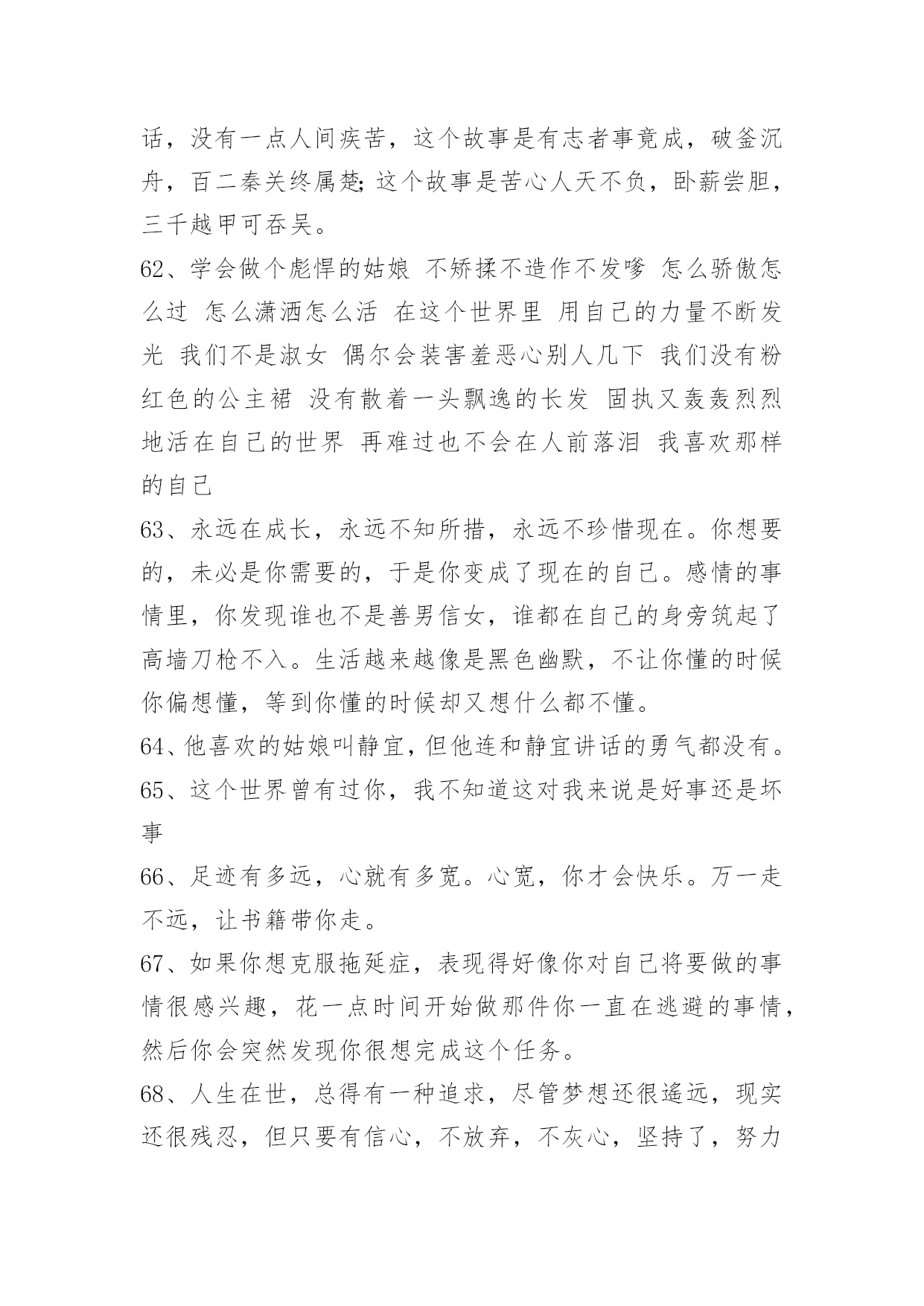 话，没有一点人间疾苦，这个故事是有志者事竟成，破釜沉舟，百二秦关终属楚;这个故事是苦心人天不负，卧薪尝胆，三千越甲可吞吴。

62、学会做个彪悍的姑娘 不矫揉不造作不发嗲 怎么骄傲怎么过 怎么潇洒怎么活 在这个世界里 用自己的力量不断发光 我们不是淑女 偶尔会装害羞恶心别人几下 我们没有粉红色的公主裙 没有散着一头飘逸的长发 固执又轰轰烈烈地活在自己的世界 再难过也不会在人前落泪 我喜欢那样的自己

63、永远在成长，永远不知所措，永远不珍惜现在。你想要的，未必是你需要的，于是你变成了现在的自己。感情的事情里，你发现谁也不是善男信女，谁都在自己的身旁筑起了高墙刀枪不入。生活越来越像是黑色幽默，不让你懂的时候你偏想懂，等到你懂的时候却又想什么都不懂。

64、他喜欢的姑娘叫静宜，但他连和静宜讲话的勇气都没有。

65、这个世界曾有过你，我不知道这对我来说是好事还是坏事

66、足迹有多远，心就有多宽。心宽，你才会快乐。万一走不远，让书籍带你走。

67、如果你想克服拖延症，表现得好像你对自己将要做的事情很感兴趣，花一点时间开始做那件你一直在逃避的事情，然后你会突然发现你很想完成这个任务。

68、人生在世，总得有一种追求，尽管梦想还很遥远，现实还很残忍，但只要有信心，不放弃，不灰心，坚持了，努力